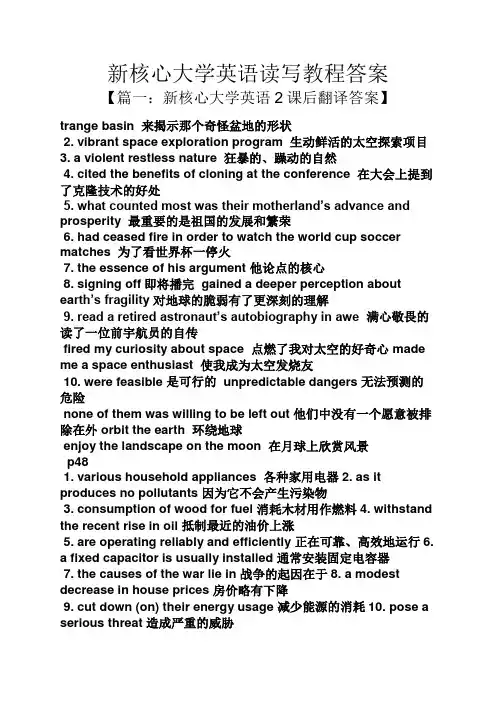 新核心大学英语读写教程答案

【篇一：新核心大学英语 2 课后翻译答案】

trange basin 来揭示那个奇怪盆地的形状
2. vibrant space exploration program 生动鲜活的太空探索项目
3. a violent restless nature 狂暴的、躁动的自然
4. cited the benefits of cloning at the conference 在大会上提到了克隆技术的好处
5. what counted most was their motherland's advance and prosperity 最重要的是祖国的发展和繁荣
6. had ceased fire in order to watch the world cup soccer matches 为了看世界杯一停火
7. the essence of his argument 他论点的核心
8. signing off 即将播完 gained a deeper perception about earth's fragility 对地球的脆弱有了更深刻的理解
9. read a retired astronaut's autobiography in awe 满心敬畏的读了一位前宇航员的自传
fired my curiosity about space 点燃了我对太空的好奇心 made me a space enthusiast 使我成为太空发烧友
10. were feasible 是可行的 unpredictable dangers 无法预测的危险
none of them was willing to be left out 他们中没有一个愿意被排除在外 orbit the earth 环绕地球
enjoy the landscape on the moon 在月球上欣赏风景
p48
1. various household appliances 各种家用电器 2. as it produces no pollutants 因为它不会产生污染物
3. consumption of wood for fuel 消耗木材用作燃料 4. withstand the recent rise in oil 抵制最近的油价上涨
5. are operating reliably and efficiently 正在可靠、高效地运行 6. a fixed capacitor is usually installed 通常安装固定电容器
7. the causes of the war lie in 战争的起因在于 8. a modest decrease in house prices 房价略有下降
9. cut down (on) their energy usage 减少能源的消耗 10. pose a serious threat 造成严重的威胁